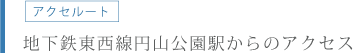 アクセルート

地下鉄東西線円山公園駅からのアクセス